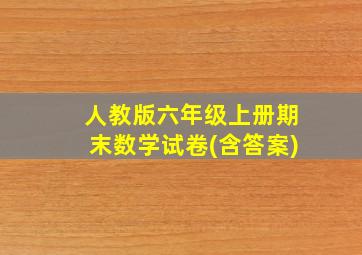 人教版六年级上册期末数学试卷(含答案)